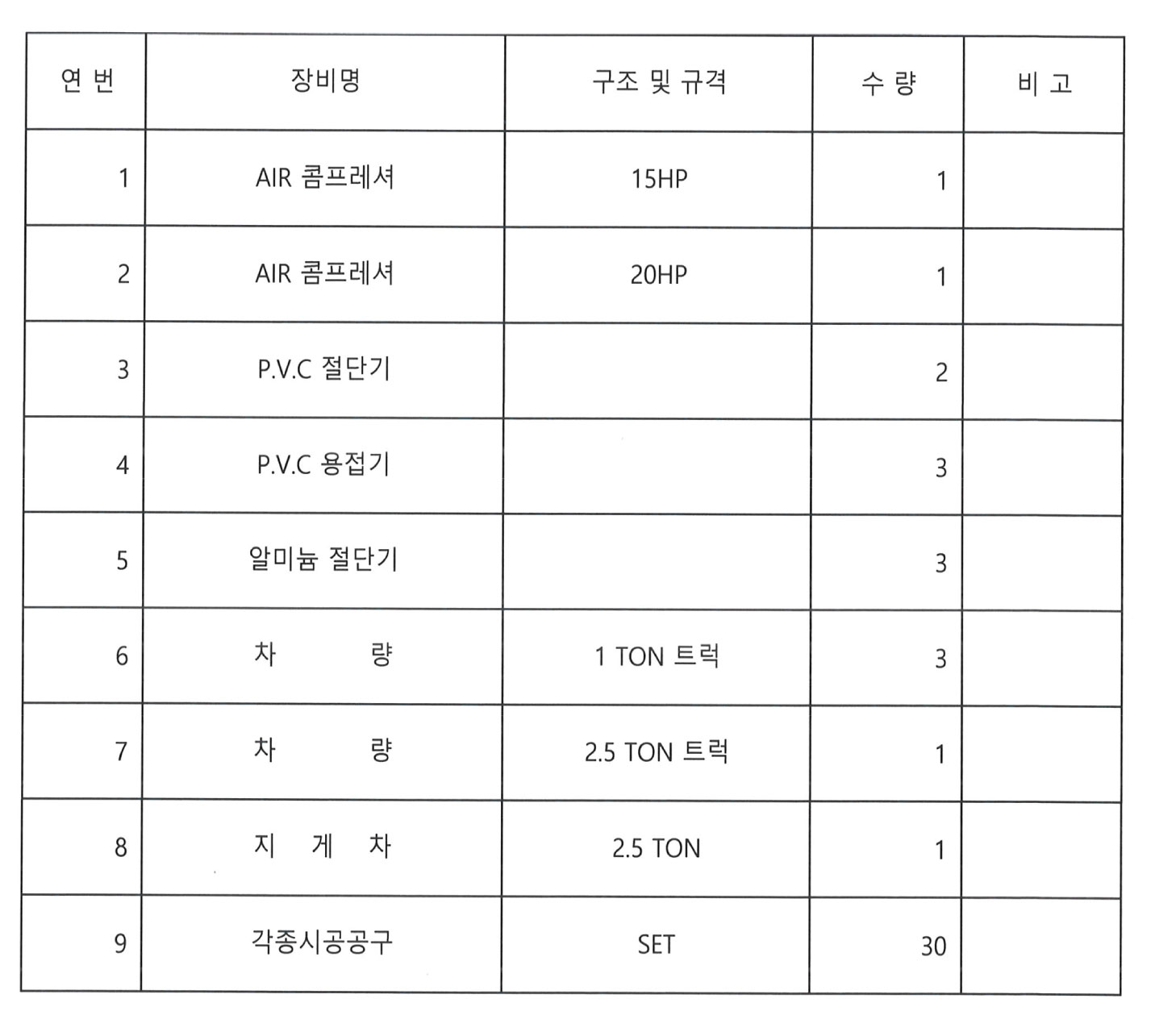 | 연 번 | 장비명 | 구조 및 규격 | 수 량 | 비 고 |
|---|---|---|---|---|
| 1 | AIR 콤프레셔 | 15HP | 1 | |
| 2 | AIR 콤프레셔 | 20HP | 1 | |
| 3 | P.V.C 절단기 | | 2 | |
| 4 | P.V.C 용접기 | | 3 | |
| 5 | 알미늄 절단기 | | 3 | |
| 6 | 차 량 | 1 TON 트럭 | 3 | |
| 7 | 차 량 | 2.5 TON 트럭 | 1 | |
| 8 | 지 게 차 | 2.5 TON | 1 | |
| 9 | 각종시공공구 | SET | 30 | |